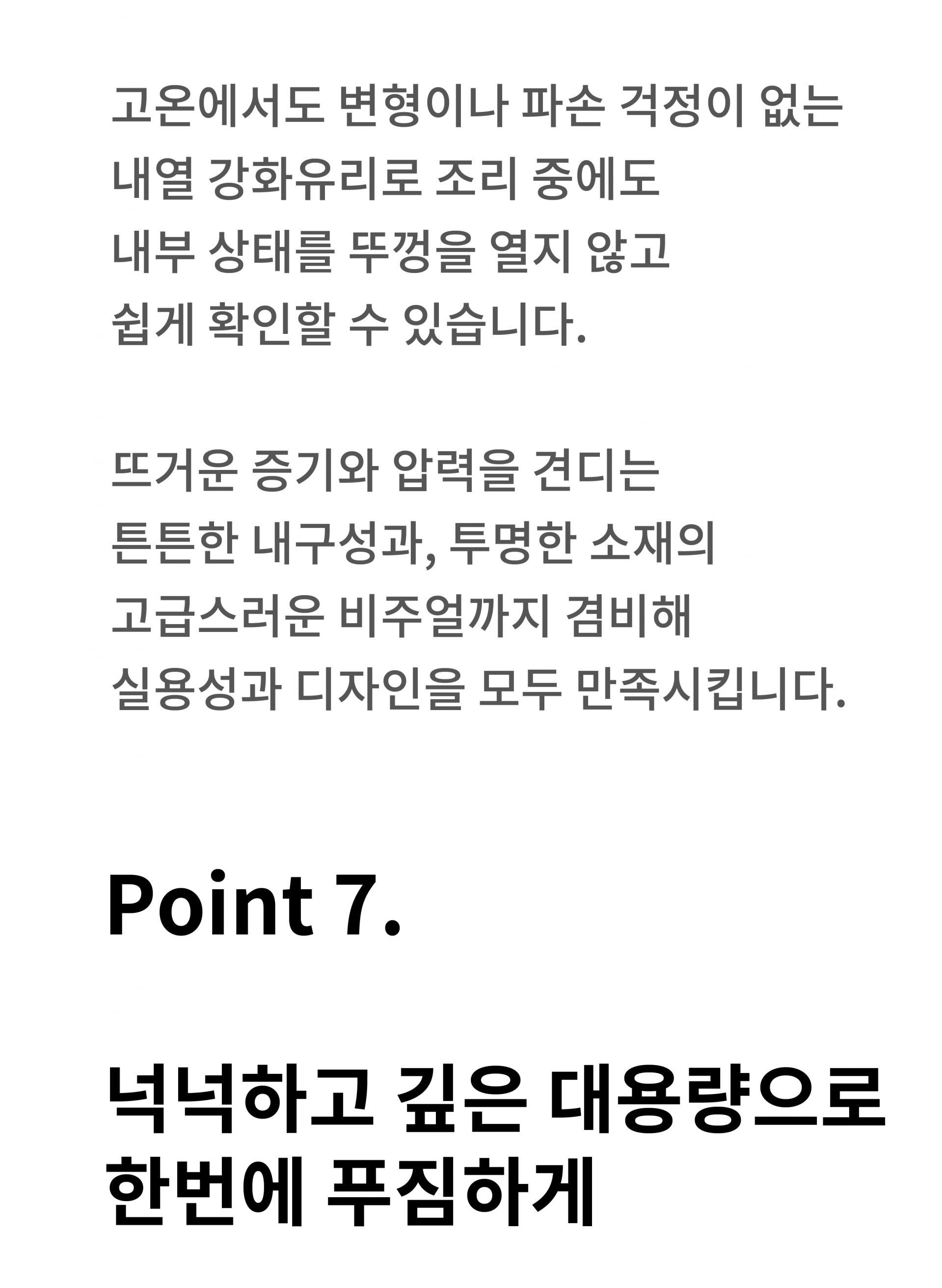 고온에서도 변형이나 파손 걱정이 없는 내열 강화유리로 조리 중에도 내부 상태를 뚜껑을 열지 않고 쉽게 확인할 수 있습니다.

뜨거운 증기와 압력을 견디는 튼튼한 내구성과, 투명한 소재의 고급스러운 비주얼까지 겸비해 실용성과 디자인을 모두 만족시킵니다.

Point 7.

넉넉하고 깊은 대용량으로 한번에 푸짐하게